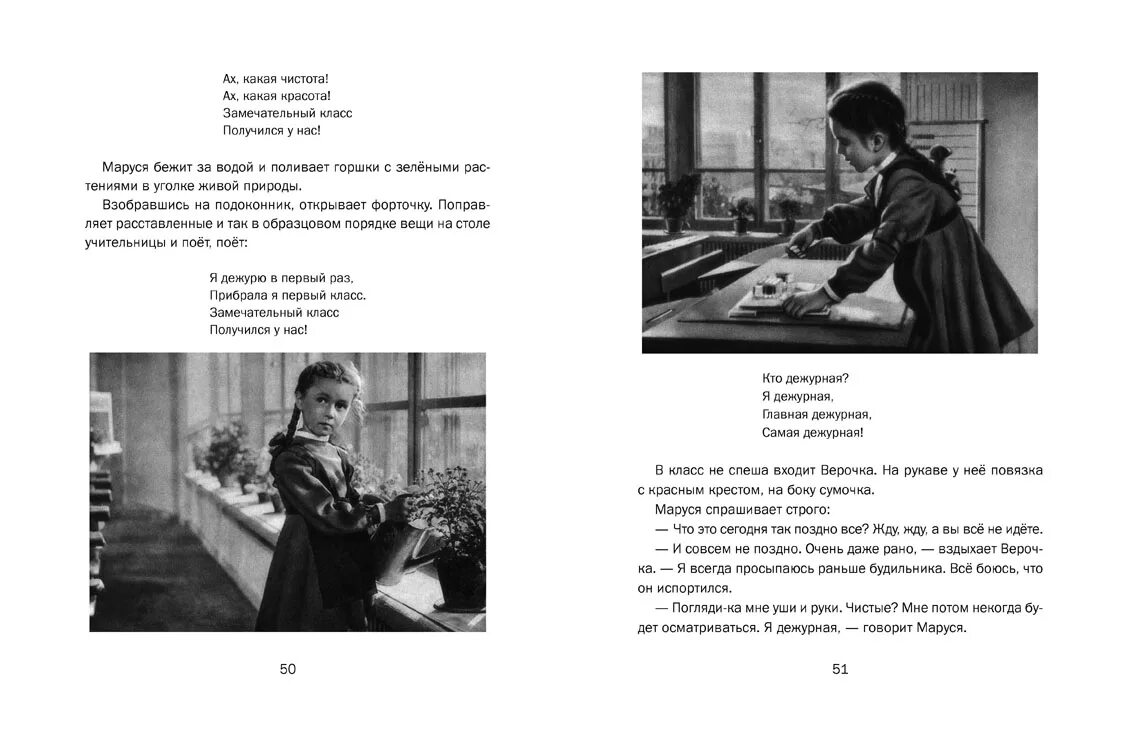 Ах, какая чистота!
Ах, какая красота!
Замечательный класс
Получился у нас!

Маруся бежит за водой и поливает горшки с зелёными растениями в уголке живой природы.

Взобравшись на подоконник, открывает форточку. Поправляет расставленные и так в образцовом порядке вещи на столе учительницы и поёт, поёт:

Я дежурю в первый раз,
Прибрала я первый класс.
Замечательный класс
Получился у нас!

50

Кто дежурная?
Я дежурная,
Главная дежурная,
Самая дежурная!

В класс не спеша входит Верочка. На рукаве у неё повязка с красным крестом, на боку сумочка.

Маруся спрашивает строго:

— Что это сегодня так поздно все? Жду, жду, а вы всё не идёте.

— И совсем не поздно. Очень даже рано, — вздыхает Верочка. — Я всегда просыпаюсь раньше будильника. Всё боюсь, что он испортился.

— Погляди-ка мне уши и руки. Чистые? Мне потом некогда будет осматриваться. Я дежурная, — говорит Маруся.

51